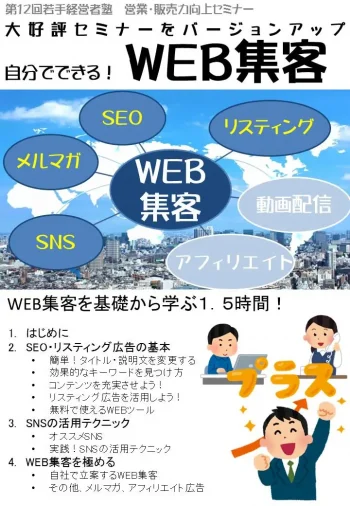 第12回若手経営者塾　営業・販売力向上セミナー

大好評セミナーをバージョンアップ

自分でできる！ WEB集客

SEO

リスティング

メルマガ

WEB集客

動画配信

SNS

アフィリエイト

WEB集客を基礎から学ぶ1．5時間！

1. はじめに
2. SEO・リスティング広告の基本
   • 簡単！タイトル・説明文を変更する
   • 効果的なキーワードを見つけ方
   • コンテンツを充実させよう！
   • リスティング広告を活用しよう！
   • 無料で使えるWEBツール
3. SNSの活用テクニック
   • オススメSNS
   • 実践！SNSの活用テクニック
4. WEB集客を極める
   • 自社で立案するWEB集客
   • その他、メルマガ、アフィリエイト広告

プラス